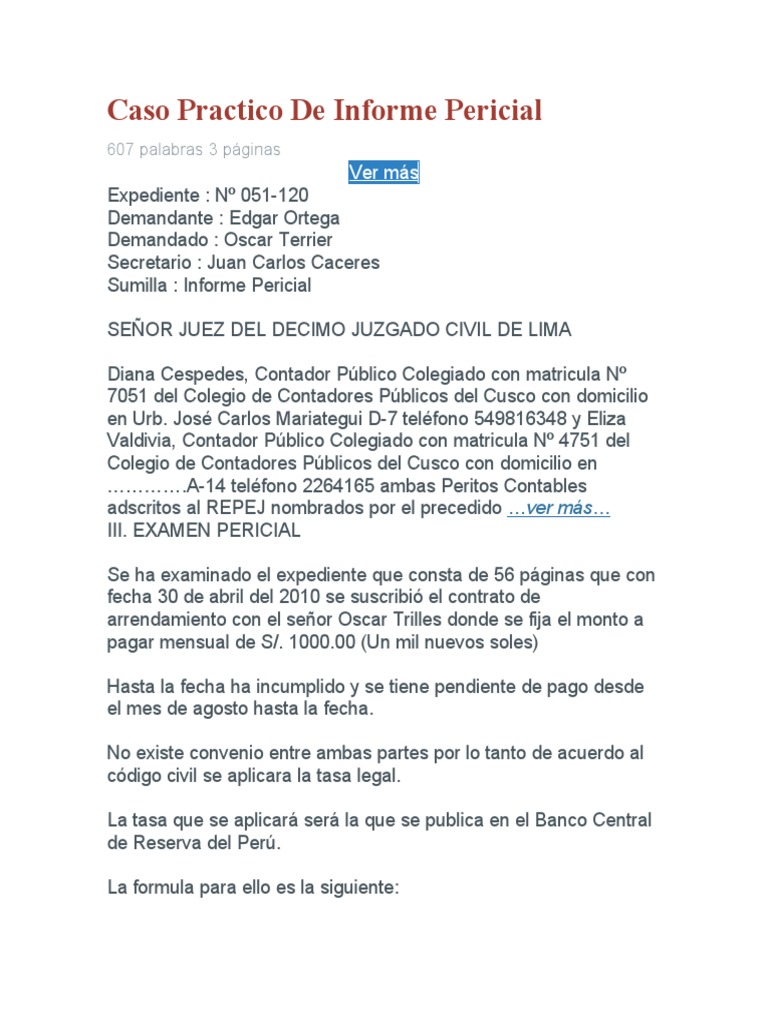 Caso Practico De Informe Pericial

607 palabras 3 páginas

Ver más

Expediente : Nº 051-120
Demandante : Edgar Ortega
Demandado : Oscar Terrier
Secretario : Juan Carlos Caceres
Sumilla : Informe Pericial

SEÑOR JUEZ DEL DECIMO JUZGADO CIVIL DE LIMA

Diana Cespedes, Contador Público Colegiado con matricula Nº 7051 del Colegio de Contadores Públicos del Cusco con domicilio en Urb. José Carlos Mariategui D-7 teléfono 549816348 y Eliza Valdivia, Contador Público Colegiado con matricula Nº 4751 del Colegio de Contadores Públicos del Cusco con domicilio en ………….A-14 teléfono 2264165 ambas Peritos Contables adscritos al REPEJ nombrados por el precedido …ver más…
III. EXAMEN PERICIAL

Se ha examinado el expediente que consta de 56 páginas que con fecha 30 de abril del 2010 se suscribió el contrato de arrendamiento con el señor Oscar Trilles donde se fija el monto a pagar mensual de S/. 1000.00 (Un mil nuevos soles)

Hasta la fecha ha incumplido y se tiene pendiente de pago desde el mes de agosto hasta la fecha.

No existe convenio entre ambas partes por lo tanto de acuerdo al código civil se aplicara la tasa legal.

La tasa que se aplicará será la que se publica en el Banco Central de Reserva del Perú.

La formula para ello es la siguiente: